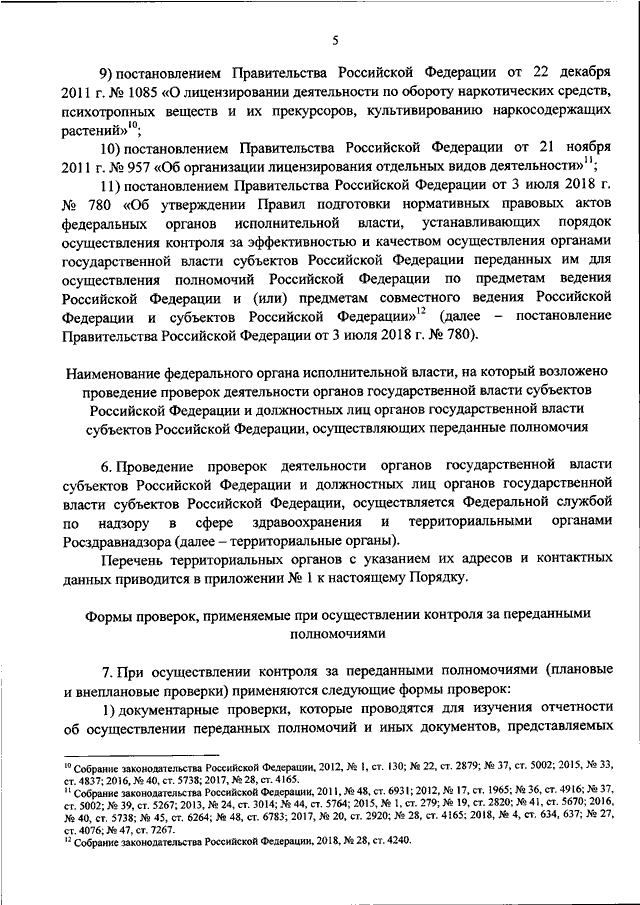 5

9) постановлением Правительства Российской Федерации от 22 декабря 2011 г. № 1085 «О лицензировании деятельности по обороту наркотических средств, психотропных веществ и их прекурсоров, культивированию наркосодержащих растений»$^{10}$;

10) постановлением Правительства Российской Федерации от 21 ноября 2011 г. № 957 «Об организации лицензирования отдельных видов деятельности»$^{11}$;

11) постановлением Правительства Российской Федерации от 3 июля 2018 г. № 780 «Об утверждении Правил подготовки нормативных правовых актов федеральных органов исполнительной власти, устанавливающих порядок осуществления контроля за эффективностью и качеством осуществления органами государственной власти субъектов Российской Федерации переданных им для осуществления полномочий Российской Федерации по предметам ведения Российской Федерации и (или) предметам совместного ведения Российской Федерации и субъектов Российской Федерации»$^{12}$ (далее – постановление Правительства Российской Федерации от 3 июля 2018 г. № 780).

Наименование федерального органа исполнительной власти, на который возложено проведение проверок деятельности органов государственной власти субъектов Российской Федерации и должностных лиц органов государственной власти субъектов Российской Федерации, осуществляющих переданные полномочия

6. Проведение проверок деятельности органов государственной власти субъектов Российской Федерации и должностных лиц органов государственной власти субъектов Российской Федерации, осуществляется Федеральной службой по надзору в сфере здравоохранения и территориальными органами Росздравнадзора (далее – территориальные органы).

Перечень территориальных органов с указанием их адресов и контактных данных приводится в приложении № 1 к настоящему Порядку.

Формы проверок, применяемые при осуществлении контроля за переданными полномочиями

7. При осуществлении контроля за переданными полномочиями (плановые и внеплановые проверки) применяются следующие формы проверок:

1) документарные проверки, которые проводятся для изучения отчетности об осуществлении переданных полномочий и иных документов, представляемых

$^{10}$ Собрание законодательства Российской Федерации, 2012, № 1, ст. 130; № 22, ст. 2879; № 37, ст. 5002; 2015, № 33, ст. 4837; 2016, № 40, ст. 5738; 2017, № 28, ст. 4165.
$^{11}$ Собрание законодательства Российской Федерации, 2011, № 48, ст. 6931; 2012, № 17, ст. 1965; № 36, ст. 4916; № 37, ст. 5002; № 39, ст. 5267; 2013, № 24, ст. 3014; № 44, ст. 5764; 2015, № 1, ст. 279; № 19, ст. 2820; № 41, ст. 5670; 2016, № 40, ст. 5738; № 45, ст. 6264; № 48, ст. 6783; 2017, № 20, ст. 2920; № 28, ст. 4165; 2018, № 4, ст. 634, 637; № 27, ст. 4076; № 47, ст. 7267.
$^{12}$ Собрание законодательства Российской Федерации, 2018, № 28, ст. 4240.